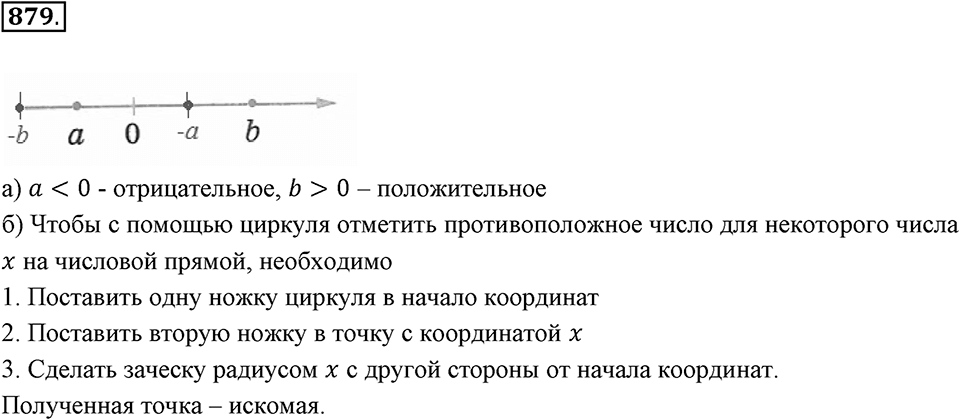 879.

-b a 0 -a b

а) $a < 0$ - отрицательное, $b > 0$ – положительное

б) Чтобы с помощью циркуля отметить противоположное число для некоторого числа $x$ на числовой прямой, необходимо

1. Поставить одну ножку циркуля в начало координат

2. Поставить вторую ножку в точку с координатой $x$

3. Сделать засечку радиусом $x$ с другой стороны от начала координат.

Полученная точка – искомая.